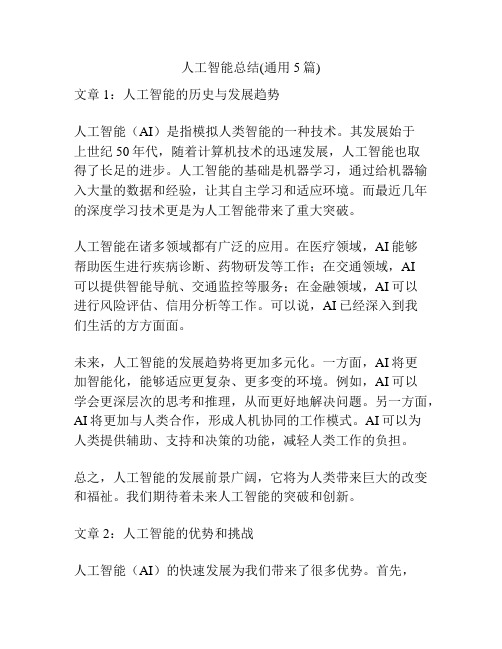 人工智能总结(通用 5 篇)

文章 1：人工智能的历史与发展趋势

人工智能（AI）是指模拟人类智能的一种技术。其发展始于上世纪 50 年代，随着计算机技术的迅速发展，人工智能也取得了长足的进步。人工智能的基础是机器学习，通过给机器输入大量的数据和经验，让其自主学习和适应环境。而最近几年的深度学习技术更是为人工智能带来了重大突破。

人工智能在诸多领域都有广泛的应用。在医疗领域，AI 能够帮助医生进行疾病诊断、药物研发等工作；在交通领域，AI 可以提供智能导航、交通监控等服务；在金融领域，AI 可以进行风险评估、信用分析等工作。可以说，AI 已经深入到我们生活的方方面面。

未来，人工智能的发展趋势将更加多元化。一方面，AI 将更加智能化，能够适应更复杂、更多变的环境。例如，AI 可以学会更深层次的思考和推理，从而更好地解决问题。另一方面，AI 将更加与人类合作，形成人机协同的工作模式。AI 可以为人类提供辅助、支持和决策的功能，减轻人类工作的负担。

总之，人工智能的发展前景广阔，它将为人类带来巨大的改变和福祉。我们期待着未来人工智能的突破和创新。

文章 2：人工智能的优势和挑战

人工智能（AI）的快速发展为我们带来了很多优势。首先，